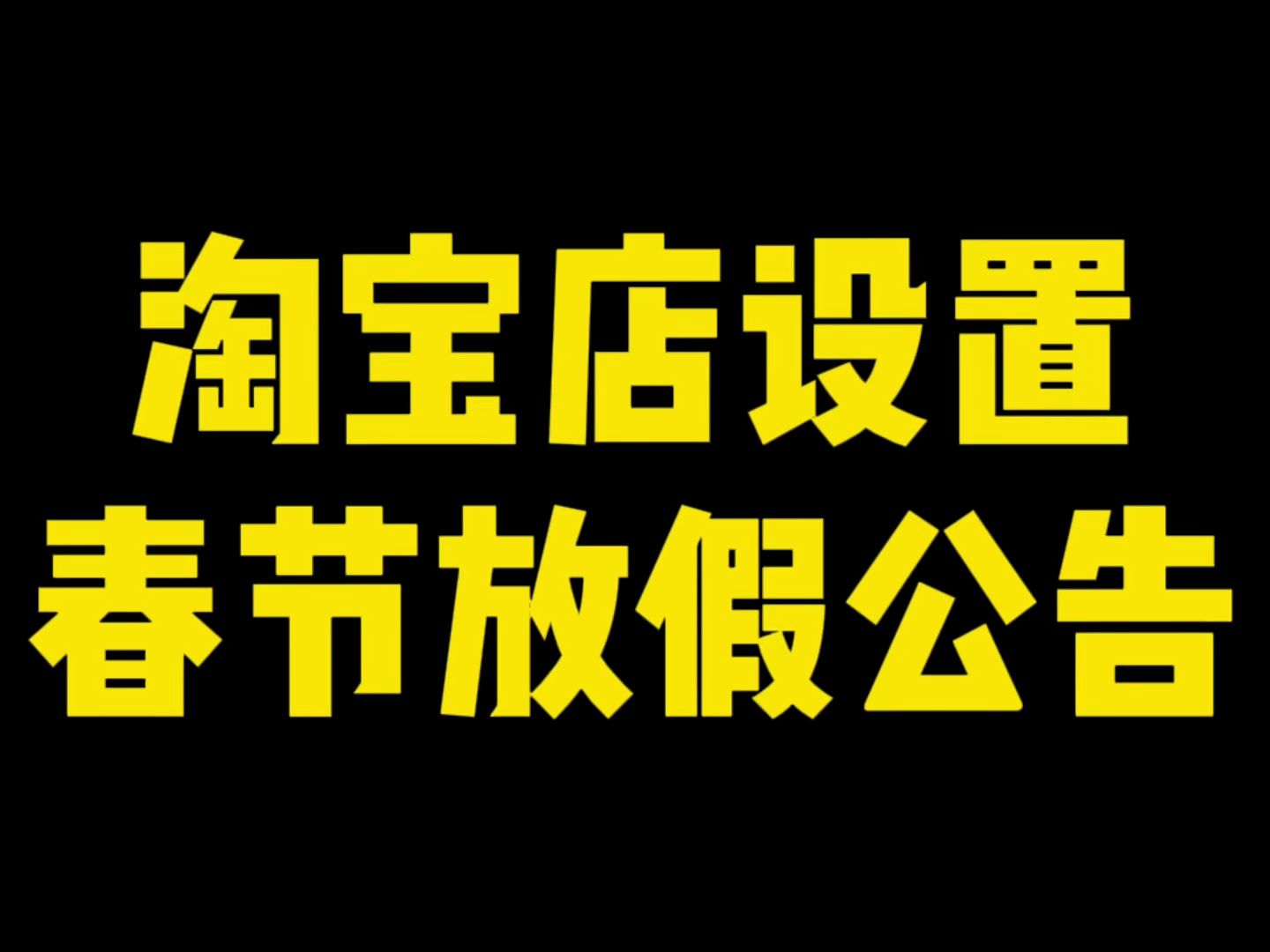 淘宝店设置
春节放假公告